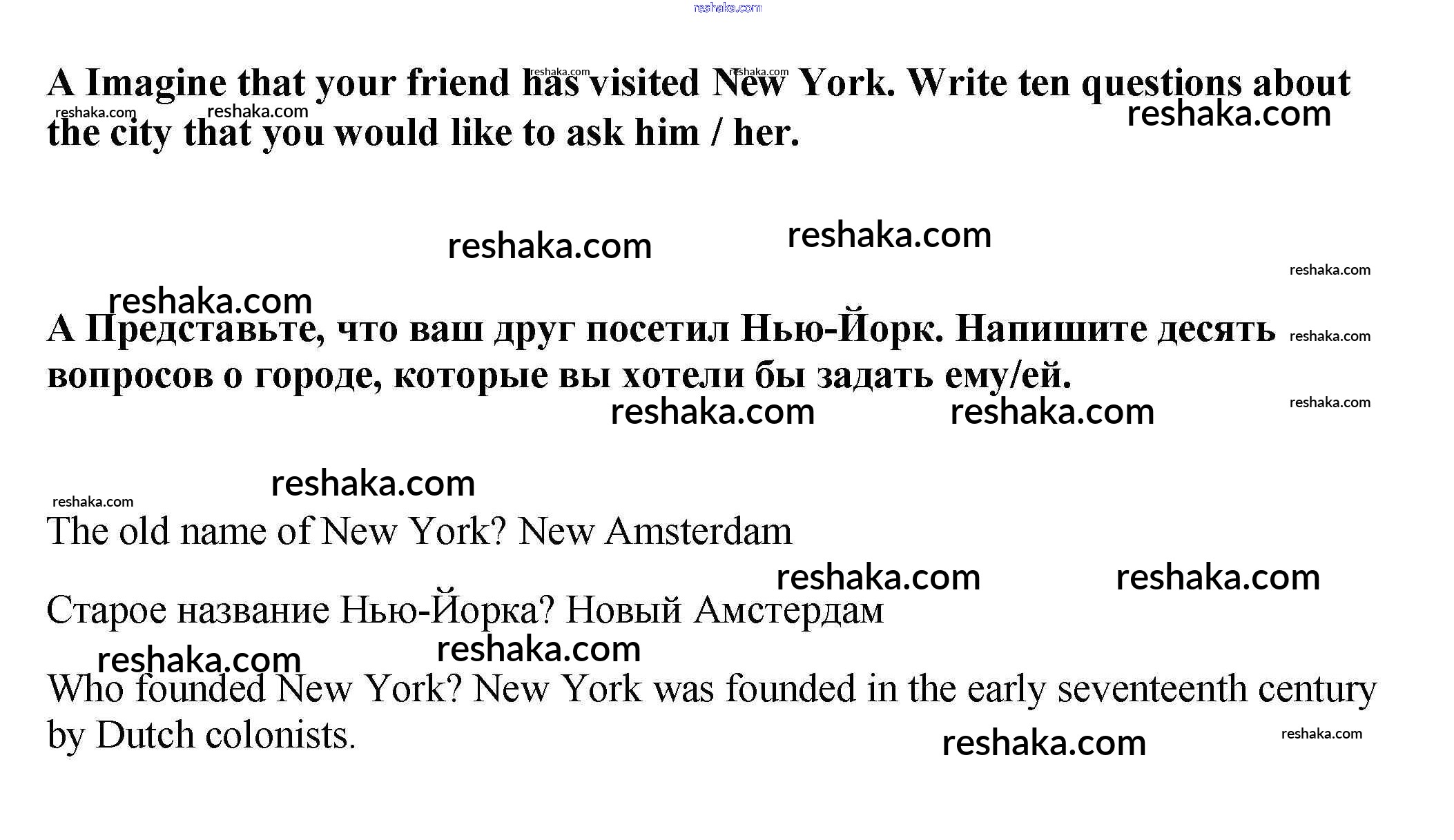 A Imagine that your friend has visited New York. Write ten questions about the city that you would like to ask him / her.

A Представьте, что ваш друг посетил Нью-Йорк. Напишите десять вопросов о городе, которые вы хотели бы задать ему/ей.

The old name of New York? New Amsterdam

Старое название Нью-Йорка? Новый Амстердам

Who founded New York? New York was founded in the early seventeenth century by Dutch colonists.

reshaka.com